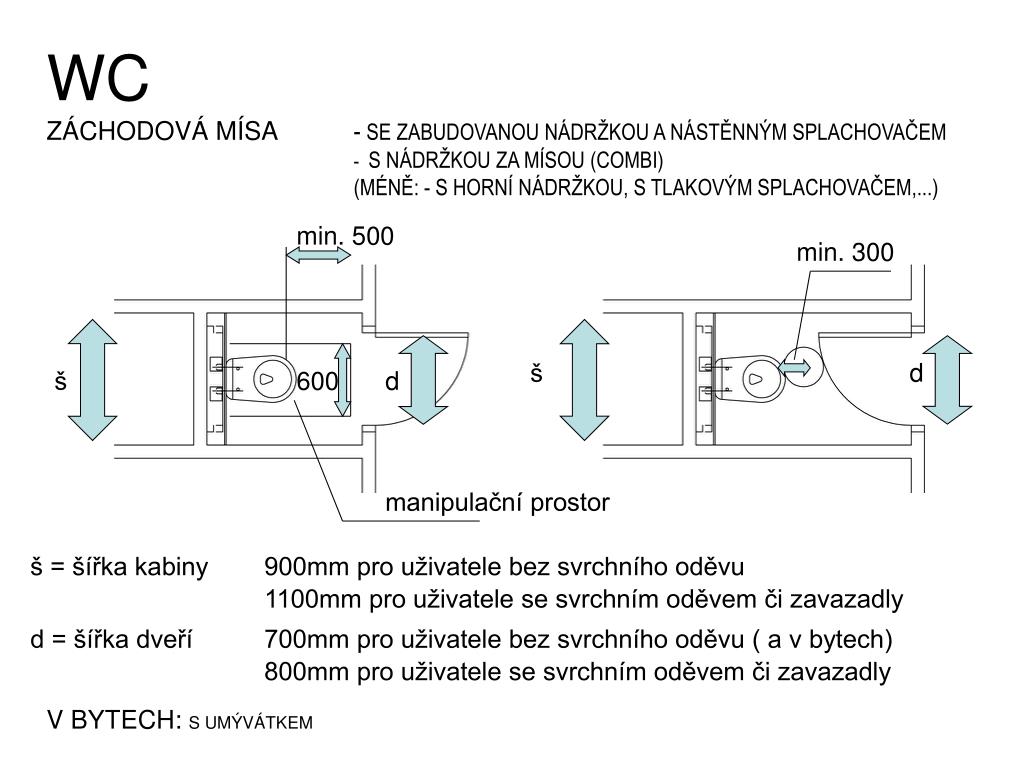 WC

ZÁCHODOVÁ MÍSA

- SE ZABUDOVANOU NÁDRŽKOU A NÁSTĚNNÝM SPLACHOVAČEM
- S NÁDRŽKOU ZA MÍSOU (COMBI)
(MÉNĚ: - S HORNÍ NÁDRŽKOU, S TLAKOVÝM SPLACHOVAČEM,...)

min. 500

š

600

d

manipulační prostor

min. 300

š

d

š = šířka kabiny 900mm pro uživatele bez svrchního oděvu
1100mm pro uživatele se svrchním oděvem či zavazadly

d = šířka dveří 700mm pro uživatele bez svrchního oděvu ( a v bytech)
800mm pro uživatele se svrchním oděvem či zavazadly

V BYTECH: S UMÝVÁTKEM